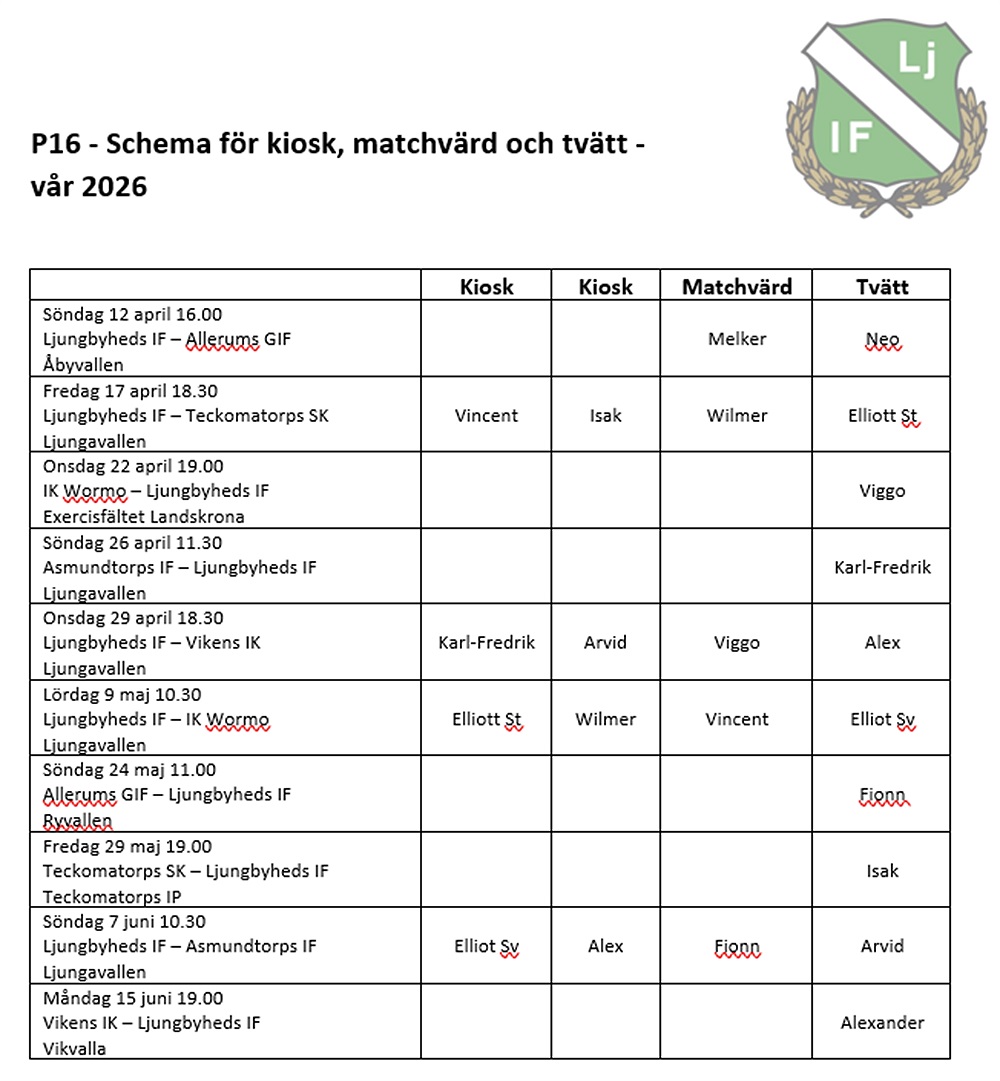 Lj
IF

P16 - Schema för kiosk, matchvärd och tvätt - vår 2026

| | Kiosk | Kiosk | Matchvärd | Tvätt |
|---|---|---|---|---|
| Söndag 12 april 16.00 Ljungbyheds IF – Allerums GIF Åbyvallen | | | Melker | Neo |
| Fredag 17 april 18.30 Ljungbyheds IF – Teckomatorps SK Ljungavallen | Vincent | Isak | Wilmer | Elliott St |
| Onsdag 22 april 19.00 IK Wormo – Ljungbyheds IF Exercisfältet Landskrona | | | | Viggo |
| Söndag 26 april 11.30 Asmundtorps IF – Ljungbyheds IF Ljungavallen | | | | Karl-Fredrik |
| Onsdag 29 april 18.30 Ljungbyheds IF – Vikens IK Ljungavallen | Karl-Fredrik | Arvid | Viggo | Alex |
| Lördag 9 maj 10.30 Ljungbyheds IF – IK Wormo Ljungavallen | Elliott St | Wilmer | Vincent | Elliot Sv |
| Söndag 24 maj 11.00 Allerums GIF – Ljungbyheds IF Ryvallen | | | | Fionn |
| Fredag 29 maj 19.00 Teckomatorps SK – Ljungbyheds IF Teckomatorps IP | | | | Isak |
| Söndag 7 juni 10.30 Ljungbyheds IF – Asmundtorps IF Ljungavallen | Elliot Sv | Alex | Fionn | Arvid |
| Måndag 15 juni 19.00 Vikens IK – Ljungbyheds IF Vikvalla | | | | Alexander |